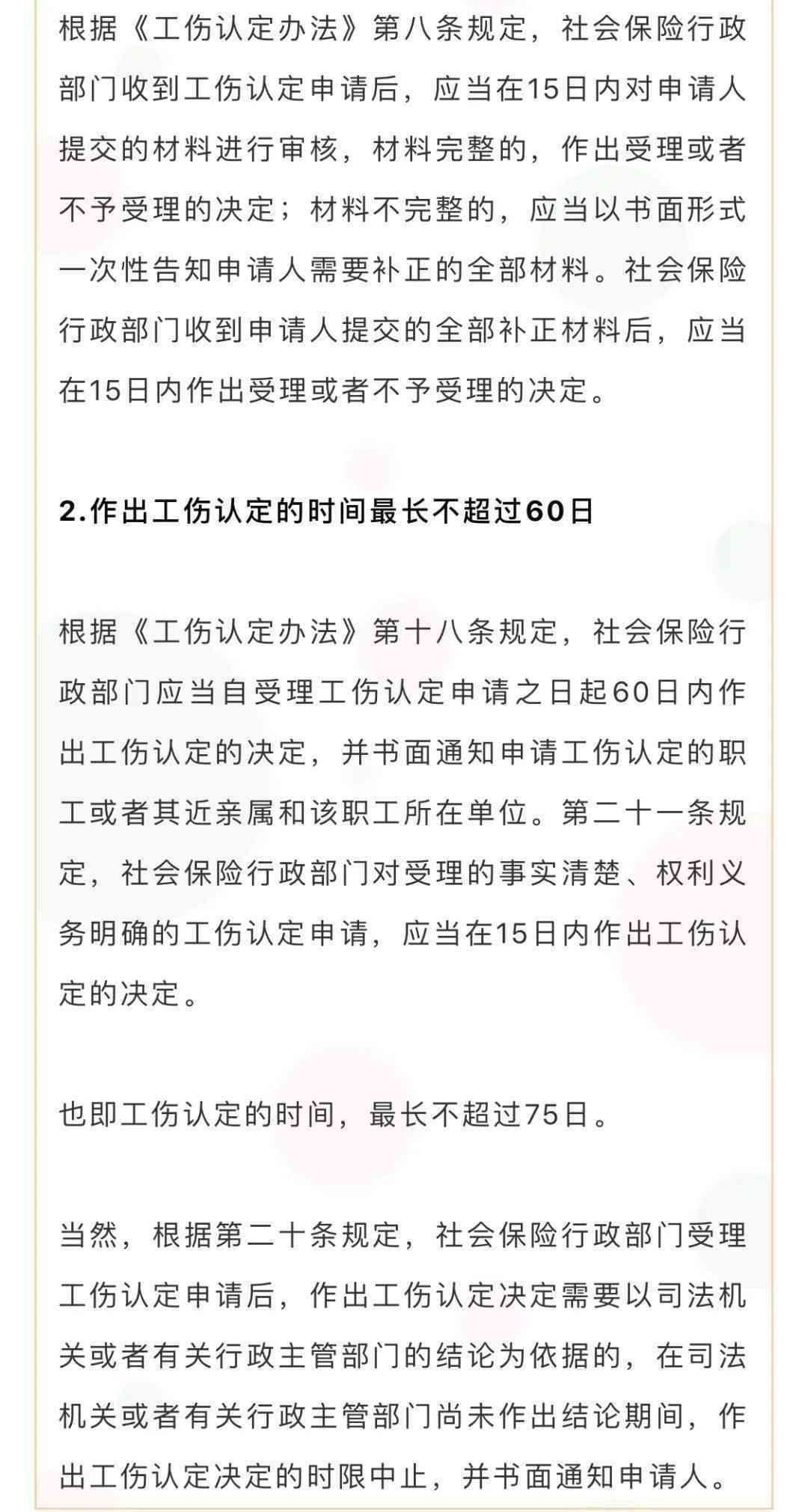 根据《工伤认定办法》第八条规定，社会保险行政部门收到工伤认定申请后，应当在15日内对申请人提交的材料进行审核，材料完整的，作出受理或者不予受理的决定；材料不完整的，应当以书面形式一次性告知申请人需要补正的全部材料。社会保险行政部门收到申请人提交的全部补正材料后，应当在15日内作出受理或者不予受理的决定。

2.作出工伤认定的时间最长不超过60日

根据《工伤认定办法》第十八条规定，社会保险行政部门应当自受理工伤认定申请之日起60日内作出工伤认定的决定，并书面通知申请工伤认定的职工或者其近亲属和该职工所在单位。第二十一条规定，社会保险行政部门对受理的事实清楚、权利义务明确的工伤认定申请，应当在15日内作出工伤认定的决定。

也即工伤认定的时间，最长不超过75日。

当然，根据第二十条规定，社会保险行政部门受理工伤认定申请后，作出工伤认定决定需要以司法机关或者有关行政主管部门的结论为依据的，在司法机关或者有关行政主管部门尚未作出结论期间，作出工伤认定决定的时限中止，并书面通知申请人。